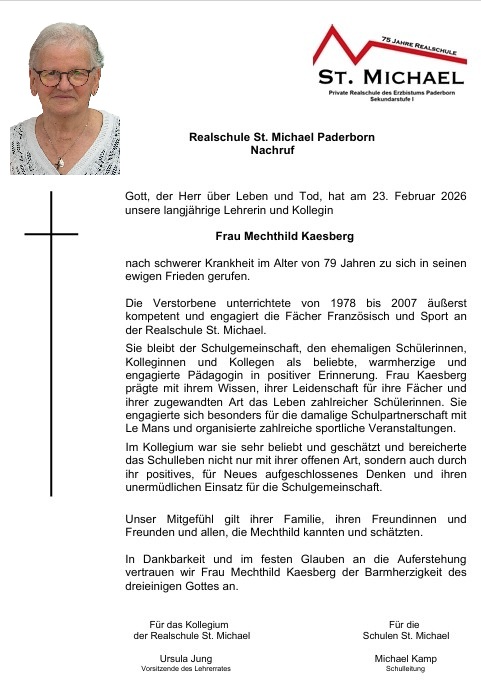 75 JAHRE REALSCHULE
ST. MICHAEL
Private Realschule des Erzbistums Paderborn
Sekundarstufe I

Realschule St. Michael Paderborn
Nachruf

Gott, der Herr über Leben und Tod, hat am 23. Februar 2026 unsere langjährige Lehrerin und Kollegin

Frau Mechthild Kaesberg

nach schwerer Krankheit im Alter von 79 Jahren zu sich in seinen ewigen Frieden gerufen.

Die Verstorbene unterrichtete von 1978 bis 2007 äußerst kompetent und engagiert die Fächer Französisch und Sport an der Realschule St. Michael.

Sie bleibt der Schulgemeinschaft, den ehemaligen Schülerinnen, Kolleginnen und Kollegen als beliebte, warmherzige und engagierte Pädagogin in positiver Erinnerung. Frau Kaesberg prägte mit ihrem Wissen, ihrer Leidenschaft für ihre Fächer und ihrer zugewandten Art das Leben zahlreicher Schülerinnen. Sie engagierte sich besonders für die damalige Schulpartnerschaft mit Le Mans und organisierte zahlreiche sportliche Veranstaltungen.

Im Kollegium war sie sehr beliebt und geschätzt und bereicherte das Schulleben nicht nur mit ihrer offenen Art, sondern auch durch ihr positives, für Neues aufgeschlossenes Denken und ihren unermüdlichen Einsatz für die Schulgemeinschaft.

Unser Mitgefühl gilt ihrer Familie, ihren Freundinnen und Freunden und allen, die Mechthild kannten und schätzten.

In Dankbarkeit und im festen Glauben an die Auferstehung vertrauen wir Frau Mechthild Kaesberg der Barmherzigkeit des dreieinigen Gottes an.

Für das Kollegium
der Realschule St. Michael

Ursula Jung
Vorsitzende des Lehrerrates

Für die
Schulen St. Michael

Michael Kamp
Schulleitung